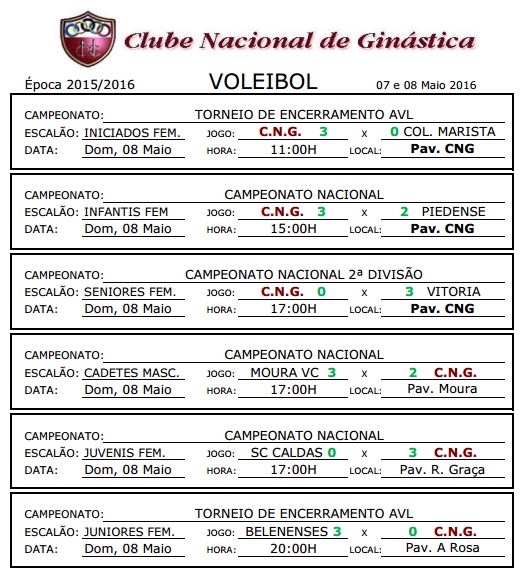 Clube Nacional de Ginástica

Época 2015/2016 VOLEIBOL 07 e 08 Maio 2016

CAMPEONATO: TORNEIO DE ENCERRAMENTO AVL
ESCALÃO: INICIADOS FEM. JOGO: C.N.G. 3 x 0 COL. MARISTA
DATA: Dom, 08 Maio HORA: 11:00H LOCAL: Pav. CNG

CAMPEONATO: CAMPEONATO NACIONAL
ESCALÃO: INFANTIS FEM JOGO: C.N.G. 3 x 2 PIEDENSE
DATA: Dom, 08 Maio HORA: 15:00H LOCAL: Pav. CNG

CAMPEONATO: CAMPEONATO NACIONAL 2ª DIVISÃO
ESCALÃO: SENIORES FEM. JOGO: C.N.G. 0 x 3 VITORIA
DATA: Dom, 08 Maio HORA: 17:00H LOCAL: Pav. CNG

CAMPEONATO: CAMPEONATO NACIONAL
ESCALÃO: CADETES MASC. JOGO: MOURA VC 3 x 2 C.N.G.
DATA: Dom, 08 Maio HORA: 17:00H LOCAL: Pav. Moura

CAMPEONATO: CAMPEONATO NACIONAL
ESCALÃO: JUVENIS FEM. JOGO: SC CALDAS 0 x 3 C.N.G.
DATA: Dom, 08 Maio HORA: 17:00H LOCAL: Pav. R. Graça

CAMPEONATO: TORNEIO DE ENCERRAMENTO AVL
ESCALÃO: JUNIORES FEM. JOGO: BELENENSES 3 x 0 C.N.G.
DATA: Dom, 08 Maio HORA: 20:00H LOCAL: Pav. A Rosa